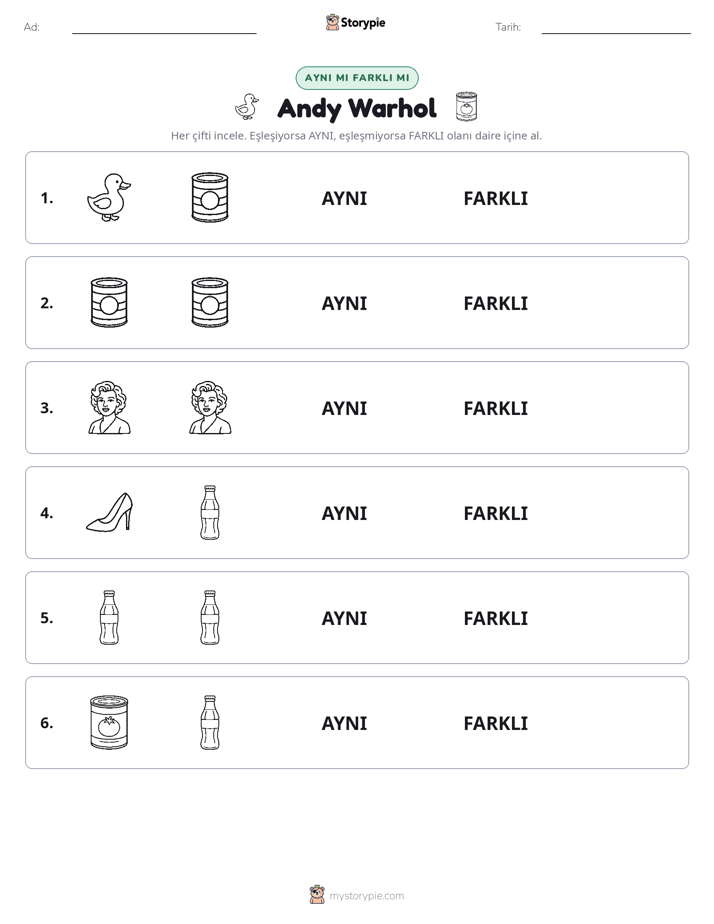 Ad: ____ Storypie Tarih: ____

AYNI MI FARKLI MI

Andy Warhol

Her çifti incele. Eşleşiyorsa AYNI, eşleşmiyorsa FARKLI olanı daire içine al.

1. AYNI FARKLI

2. AYNI FARKLI

3. AYNI FARKLI

4. AYNI FARKLI

5. AYNI FARKLI

6. AYNI FARKLI

mystorypie.com